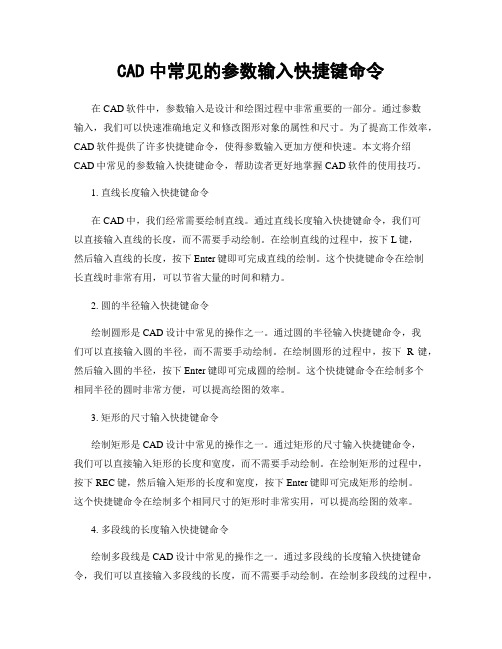 CAD 中常见的参数输入快捷键命令

在 CAD 软件中，参数输入是设计和绘图过程中非常重要的一部分。通过参数输入，我们可以快速准确地定义和修改图形对象的属性和尺寸。为了提高工作效率，CAD 软件提供了许多快捷键命令，使得参数输入更加方便和快速。本文将介绍 CAD 中常见的参数输入快捷键命令，帮助读者更好地掌握 CAD 软件的使用技巧。

1. 直线长度输入快捷键命令

在 CAD 中，我们经常需要绘制直线。通过直线长度输入快捷键命令，我们可以直接输入直线的长度，而不需要手动绘制。在绘制直线的过程中，按下 L 键，然后输入直线的长度，按下 Enter 键即可完成直线的绘制。这个快捷键命令在绘制长直线时非常有用，可以节省大量的时间和精力。

2. 圆的半径输入快捷键命令

绘制圆形是 CAD 设计中常见的操作之一。通过圆的半径输入快捷键命令，我们可以直接输入圆的半径，而不需要手动绘制。在绘制圆形的过程中，按下 R 键，然后输入圆的半径，按下 Enter 键即可完成圆的绘制。这个快捷键命令在绘制多个相同半径的圆时非常方便，可以提高绘图的效率。

3. 矩形的尺寸输入快捷键命令

绘制矩形是 CAD 设计中常见的操作之一。通过矩形的尺寸输入快捷键命令，我们可以直接输入矩形的长度和宽度，而不需要手动绘制。在绘制矩形的过程中，按下 REC 键，然后输入矩形的长度和宽度，按下 Enter 键即可完成矩形的绘制。这个快捷键命令在绘制多个相同尺寸的矩形时非常实用，可以提高绘图的效率。

4. 多段线的长度输入快捷键命令

绘制多段线是 CAD 设计中常见的操作之一。通过多段线的长度输入快捷键命令，我们可以直接输入多段线的长度，而不需要手动绘制。在绘制多段线的过程中，